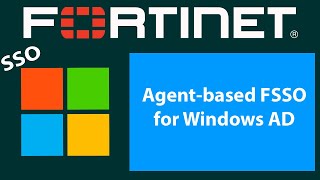 FORTINET®

SSO

Agent-based FSSO for Windows AD